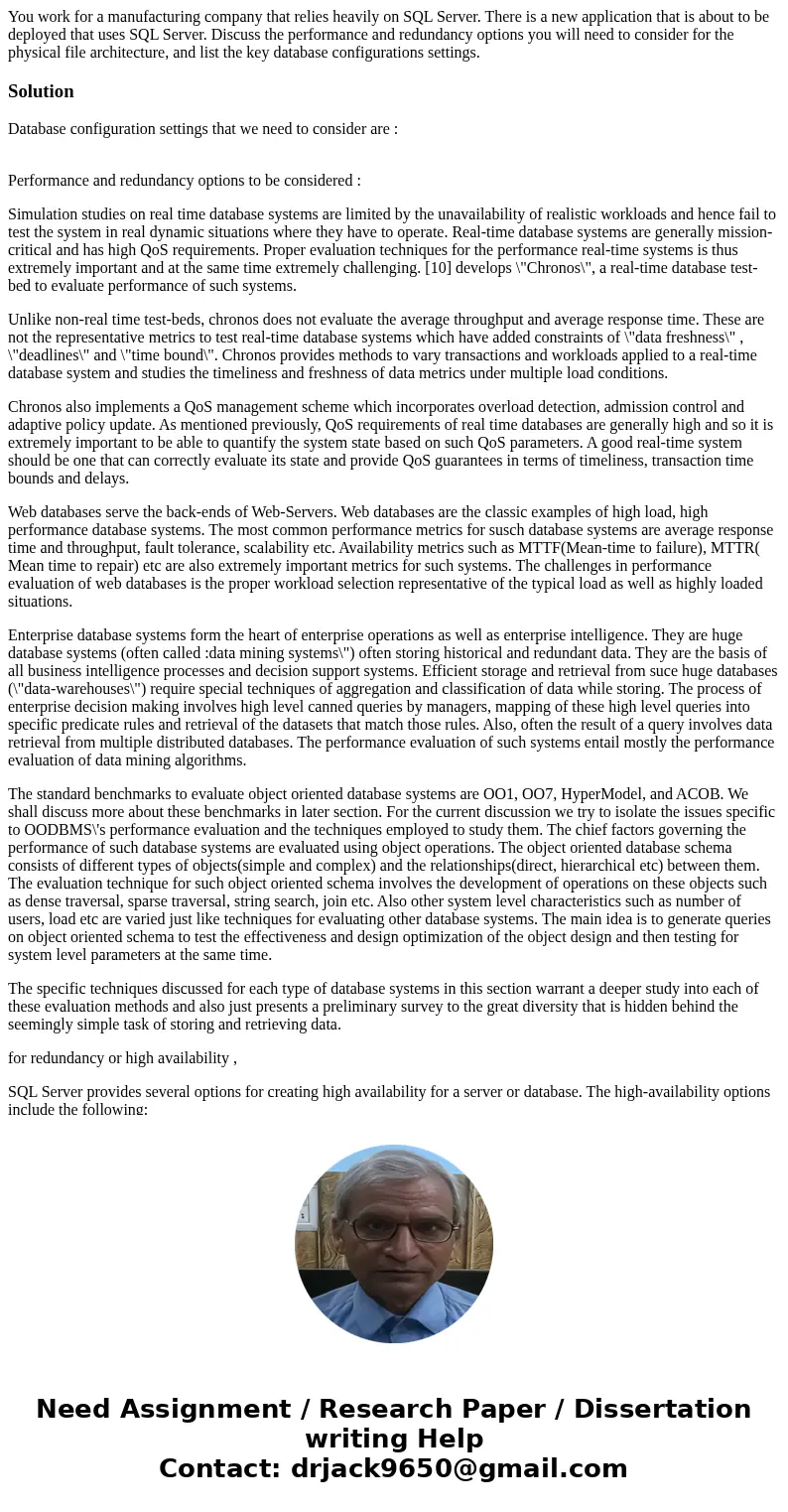 You work for a manufacturing company that relies heavily on SQL Server. There is a new application that is about to be deployed that uses SQL Server. Discuss the performance and redundancy options you will need to consider for the physical file architecture, and list the key database configurations settings.

Solution

Database configuration settings that we need to consider are :

Performance and redundancy options to be considered :

Simulation studies on real time database systems are limited by the unavailability of realistic workloads and hence fail to test the system in real dynamic situations where they have to operate. Real-time database systems are generally mission-critical and has high QoS requirements. Proper evaluation techniques for the performance real-time systems is thus extremely important and at the same time extremely challenging. [10] develops \"Chronos\", a real-time database test-bed to evaluate performance of such systems.

Unlike non-real time test-beds, chronos does not evaluate the average throughput and average response time. These are not the representative metrics to test real-time database systems which have added constraints of \"data freshness\" , \"deadlines\" and \"time bound\". Chronos provides methods to vary transactions and workloads applied to a real-time database system and studies the timeliness and freshness of data metrics under multiple load conditions.

Chronos also implements a QoS management scheme which incorporates overload detection, admission control and adaptive policy update. As mentioned previously, QoS requirements of real time databases are generally high and so it is extremely important to be able to quantify the system state based on such QoS parameters. A good real-time system should be one that can correctly evaluate its state and provide QoS guarantees in terms of timeliness, transaction time bounds and delays.

Web databases serve the back-ends of Web-Servers. Web databases are the classic examples of high load, high performance database systems. The most common performance metrics for susch database systems are average response time and throughput, fault tolerance, scalability etc. Availability metrics such as MTTF(Mean-time to failure), MTTR( Mean time to repair) etc are also extremely important metrics for such systems. The challenges in performance evaluation of web databases is the proper workload selection representative of the typical load as well as highly loaded situations.

Enterprise database systems form the heart of enterprise operations as well as enterprise intelligence. They are huge database systems (often called :data mining systems\") often storing historical and redundant data. They are the basis of all business intelligence processes and decision support systems. Efficient storage and retrieval from suce huge databases (\"data-warehouses\") require special techniques of aggregation and classification of data while storing. The process of enterprise decision making involves high level canned queries by managers, mapping of these high level queries into specific predicate rules and retrieval of the datasets that match those rules. Also, often the result of a query involves data retrieval from multiple distributed databases. The performance evaluation of such systems entail mostly the performance evaluation of data mining algorithms.

The standard benchmarks to evaluate object oriented database systems are OO1, OO7, HyperModel, and ACOB. We shall discuss more about these benchmarks in later section. For the current discussion we try to isolate the issues specific to OODBMS\'s performance evaluation and the techniques employed to study them. The chief factors governing the performance of such database systems are evaluated using object operations. The object oriented database schema consists of different types of objects(simple and complex) and the relationships(direct, hierarchical etc) between them. The evaluation technique for such object oriented schema involves the development of operations on these objects such as dense traversal, sparse traversal, string search, join etc. Also other system level characteristics such as number of users, load etc are varied just like techniques for evaluating other database systems. The main idea is to generate queries on object oriented schema to test the effectiveness and design optimization of the object design and then testing for system level parameters at the same time.

The specific techniques discussed for each type of database systems in this section warrant a deeper study into each of these evaluation methods and also just presents a preliminary survey to the great diversity that is hidden behind the seemingly simple task of storing and retrieving data.

for redundancy or high availability ,

SQL Server provides several options for creating high availability for a server or database. The high-availability options include the following:

Need Assignment / Research Paper / Dissertation writing Help
Contact: drjack9650@gmail.com